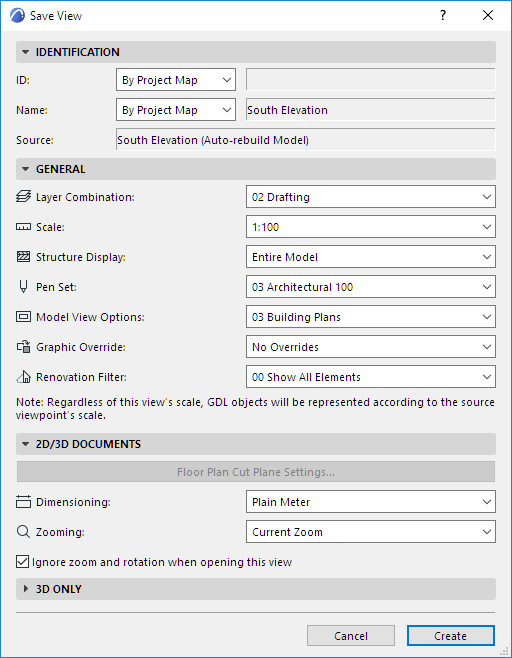 Save View

?

IDENTIFICATION

ID: By Project Map

Name: By Project Map South Elevation

Source: South Elevation (Auto-rebuild Model)

GENERAL

Layer Combination: 02 Drafting

Scale: 1:100

Structure Display: Entire Model

Pen Set: 03 Architectural 100

Model View Options: 03 Building Plans

Graphic Override: No Overrides

Renovation Filter: 00 Show All Elements

Note: Regardless of this view's scale, GDL objects will be represented according to the source viewpoint's scale.

2D/3D DOCUMENTS

Floor Plan Cut Plane Settings...

Dimensioning: Plain Meter

Zooming: Current Zoom

Ignore zoom and rotation when opening this view

3D ONLY

Cancel Create